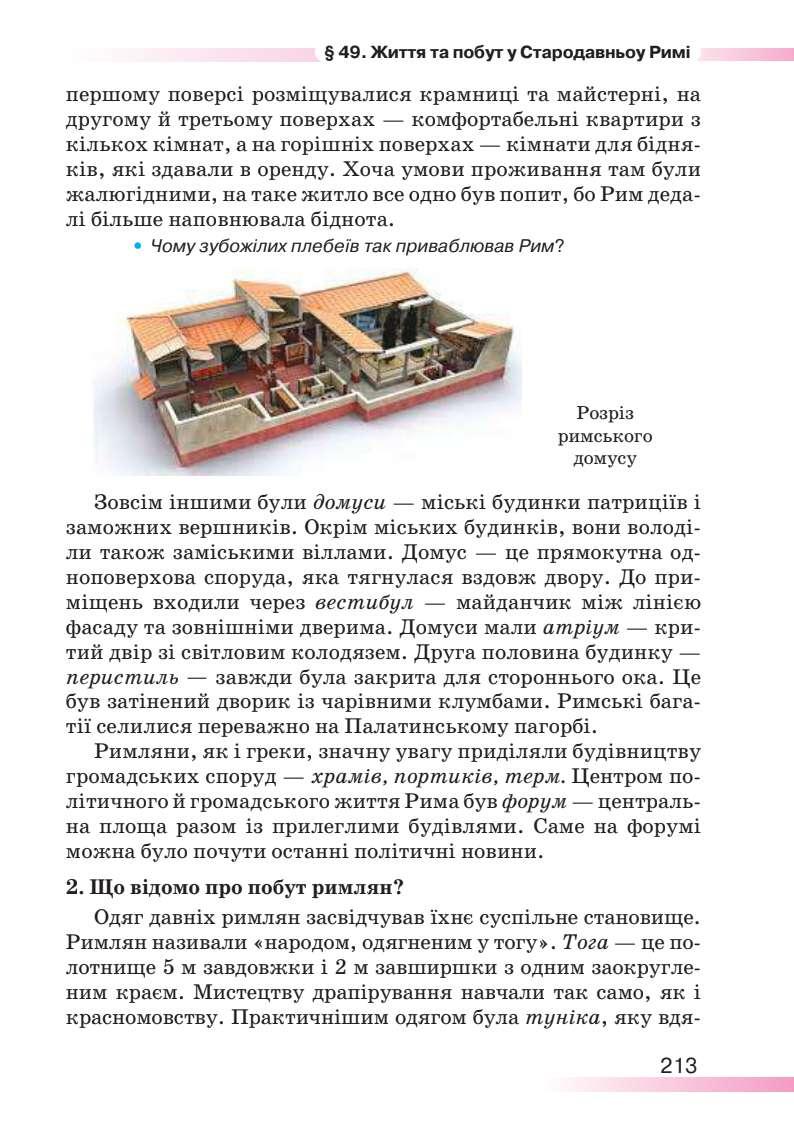 § 49. Життя та побут у Стародавньоу Римі

першому поверсі розміщувалися крамниці та майстерні, на другому й третьому поверхах — комфортабельні квартири з кількох кімнат, а на горішніх поверхах — кімнати для бідняків, які здавали в оренду. Хоча умови проживання там були жалюгідними, на таке житло все одно був попит, бо Рим дедалі більше наповнювала біднота.

• Чому зубожілих плебеїв так приваблював Рим?

Розріз римського домусу

Зовсім іншими були домуси — міські будинки патриціїв і заможних вершників. Окрім міських будинків, вони володіли також заміськими віллами. Домус — це прямокутна одноповерхова споруда, яка тягнулася вздовж двору. До приміщень входили через вестибул — майданчик між лінією фасаду та зовнішніми дверима. Домуси мали атріум — критий двір зі світловим колодязем. Друга половина будинку — перистиль — завжди була закрита для стороннього ока. Це був затінений дворик із чарівними клумбами. Римські багатії селилися переважно на Палатинському пагорбі.

Римляни, як і греки, значну увагу приділяли будівництву громадських споруд — храмів, портиків, терм. Центром політичного й громадського життя Рима був форум — центральна площа разом із прилеглими будівлями. Саме на форумі можна було почути останні політичні новини.

2. Що відомо про побут римлян?

Одяг давніх римлян засвідчував їхнє суспільне становище. Римлян називали «народом, одягненим у тогу». Тога — це полотнище 5 м завдовжки і 2 м завширшки з одним заокругленим краєм. Мистецтву драпірування навчали так само, як і красномовству. Практичнішим одягом була туніка, яку вдя-

213